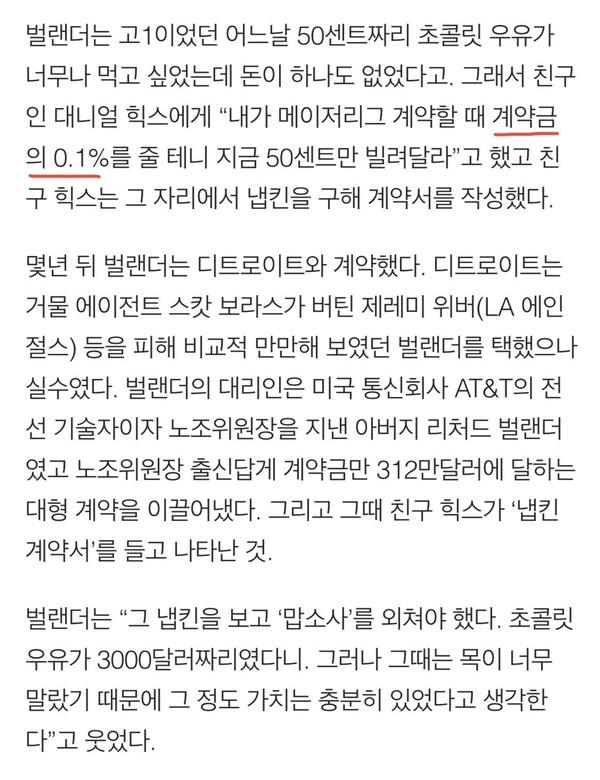 벌랜더는 고1이었던 어느날 50센트짜리 초콜릿 우유가 너무나 먹고 싶었는데 돈이 하나도 없었다고. 그래서 친구인 대니얼 힉스에게 “내가 메이저리그 계약할 때 계약금의 0.1%를 줄 테니 지금 50센트만 빌려달라”고 했고 친구 힉스는 그 자리에서 냅킨을 구해 계약서를 작성했다.

몇년 뒤 벌랜더는 디트로이트와 계약했다. 디트로이트는 거물 에이전트 스캇 보라스가 버틴 제레미 위버(LA 에인절스) 등을 피해 비교적 만만해 보였던 벌랜더를 택했으나 실수였다. 벌랜더의 대리인은 미국 통신회사 AT&T의 전선 기술자이자 노조위원장을 지낸 아버지 리처드 벌랜더였고 노조위원장 출신답게 계약금만 312만달러에 달하는 대형 계약을 이끌어냈다. 그리고 그때 친구 힉스가 ‘냅킨 계약서’를 들고 나타난 것.

벌랜더는 “그 냅킨을 보고 ‘맙소사’를 외쳐야 했다. 초콜릿 우유가 3000달러짜리였다니. 그러나 그때는 목이 너무 말랐기 때문에 그 정도 가치는 충분히 있었다고 생각한다”고 웃었다.